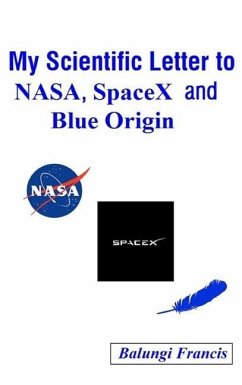 My Scientific Letter to NASA, SpaceX and Blue Origin

NASA

SPACEX

Balungi Francis